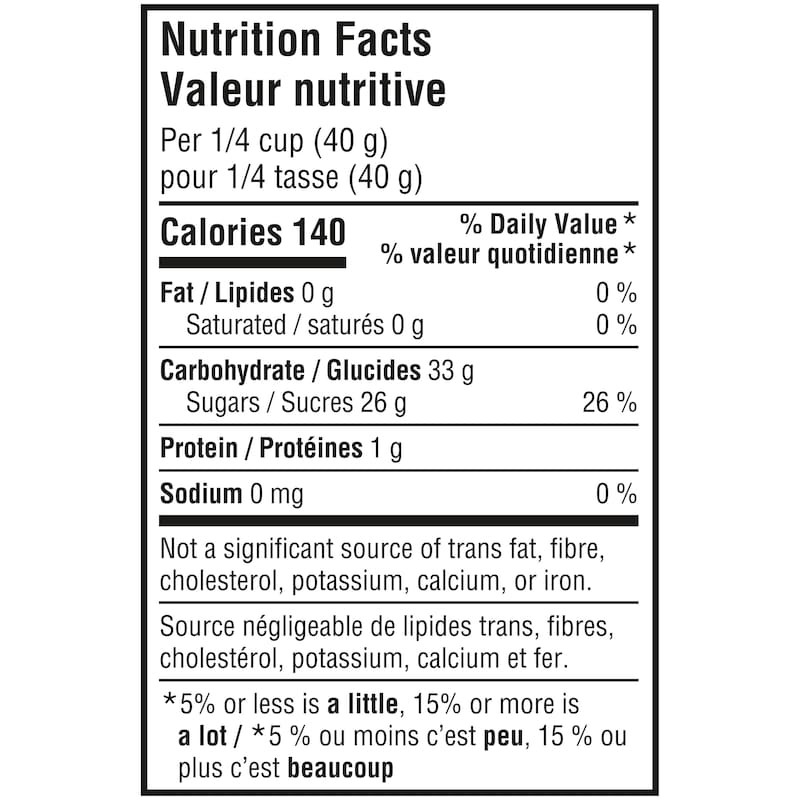 Nutrition Facts
Valeur nutritive

Per 1/4 cup (40 g)
pour 1/4 tasse (40 g)

Calories 140

% Daily Value *
% valeur quotidienne *

| | |
|---|---|
| Fat / Lipides 0 g | 0 % |
| Saturated / saturés 0 g | 0 % |
| Carbohydrate / Glucides 33 g | |
| Sugars / Sucres 26 g | 26 % |
| Protein / Protéines 1 g | |
| Sodium 0 mg | 0 % |

Not a significant source of trans fat, fibre, cholesterol, potassium, calcium, or iron.

Source négligeable de lipides trans, fibres, cholestérol, potassium, calcium et fer.

*5% or less is a little, 15% or more is a lot / *5 % ou moins c'est peu, 15 % ou plus c'est beaucoup